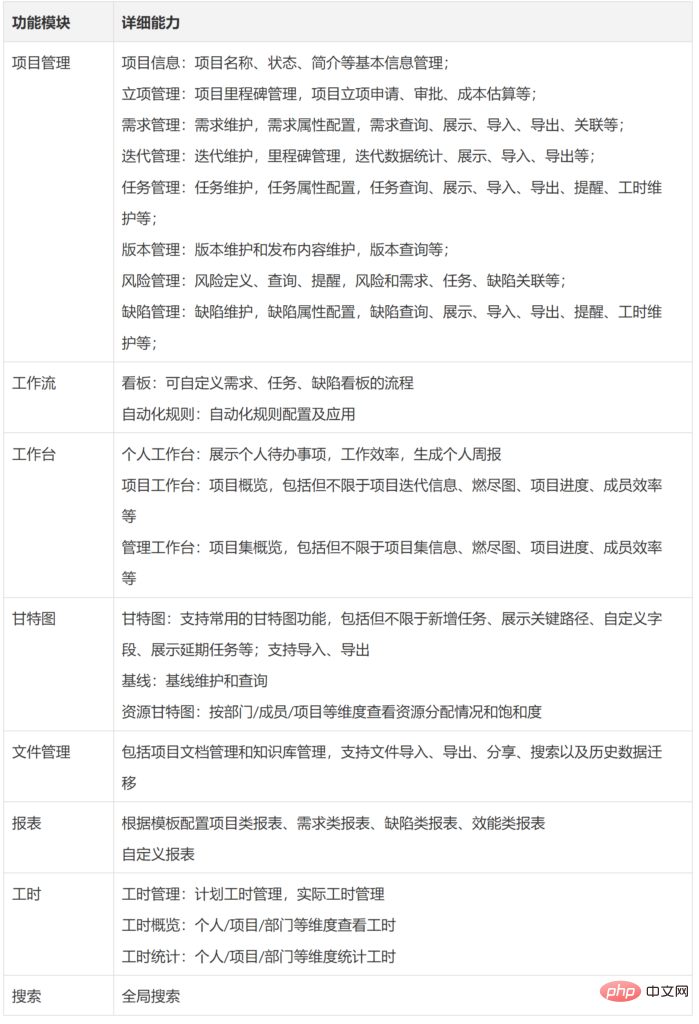 | 功能模块 | 详细能力 |
|---|---|
| 项目管理 | 项目信息：项目名称、状态、简介等基本信息管理；<br>立项管理：项目里程碑管理，项目立项申请、审批、成本估算等；<br>需求管理：需求维护，需求属性配置，需求查询、展示、导入、导出、关联等；<br>迭代管理：迭代维护，里程碑管理，迭代数据统计、展示、导入、导出等；<br>任务管理：任务维护，任务属性配置，任务查询、展示、导入、导出、提醒、工时维护等；<br>版本管理：版本维护和发布内容维护，版本查询等；<br>风险管理：风险定义、查询、提醒，风险和需求、任务、缺陷关联等；<br>缺陷管理：缺陷维护，缺陷属性配置，缺陷查询、展示、导入、导出、提醒、工时维护等； |
| 工作流 | 看板：可自定义需求、任务、缺陷看板的流程<br>自动化规则：自动化规则配置及应用 |
| 工作台 | 个人工作台：展示个人待办事项，工作效率，生成个人周报<br>项目工作台：项目概览，包括但不限于项目迭代信息、燃尽图、项目进度、成员效率等<br>管理工作台：项目集概览，包括但不限于项目集信息、燃尽图、项目进度、成员效率等 |
| 甘特图 | 甘特图：支持常用的甘特图功能，包括但不限于新增任务、展示关键路径、自定义字段、展示延期任务等；支持导入、导出<br>基线：基线维护和查询<br>资源甘特图：按部门/成员/项目等维度查看资源分配情况和饱和度 |
| 文件管理 | 包括项目文档管理和知识库管理，支持文件导入、导出、分享、搜索以及历史数据迁移 |
| 报表 | 根据模板配置项目类报表、需求类报表、缺陷类报表、效能类报表<br>自定义报表 |
| 工时 | 工时管理：计划工时管理，实际工时管理<br>工时概览：个人/项目/部门等维度查看工时<br>工时统计：个人/项目/部门等维度统计工时 |
| 搜索 | 全局搜索 |

php 中文网